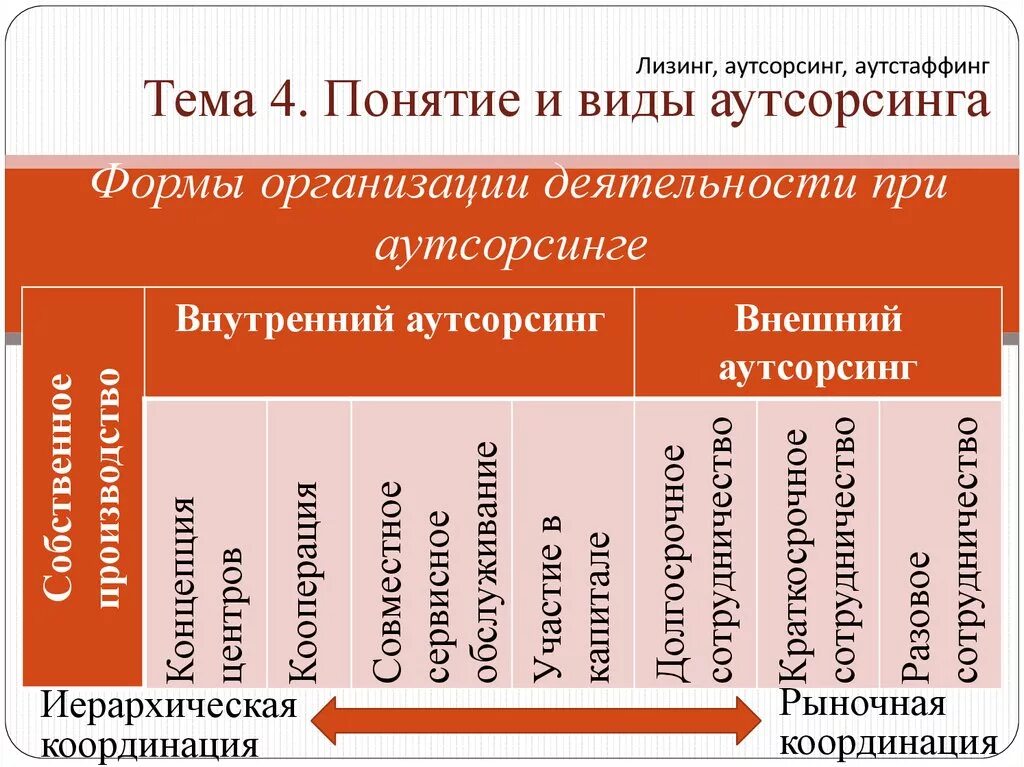 Лизинг, аутсорсинг, аутстаффинг

Тема 4. Понятие и виды аутсорсинга

Формы организации деятельности при аутсорсинге

| Собственное производство | Внутренний аутсорсинг | | | | Внешний аутсорсинг | | |
|---|---|---|---|---|---|---|---|
| | Концепция центров | Кооперация | Совместное сервисное обслуживание | Участие в капитале | Долгосрочное сотрудничество | Краткосрочное сотрудничество | Разовое сотрудничество |

Иерархическая координация

Рыночная координация